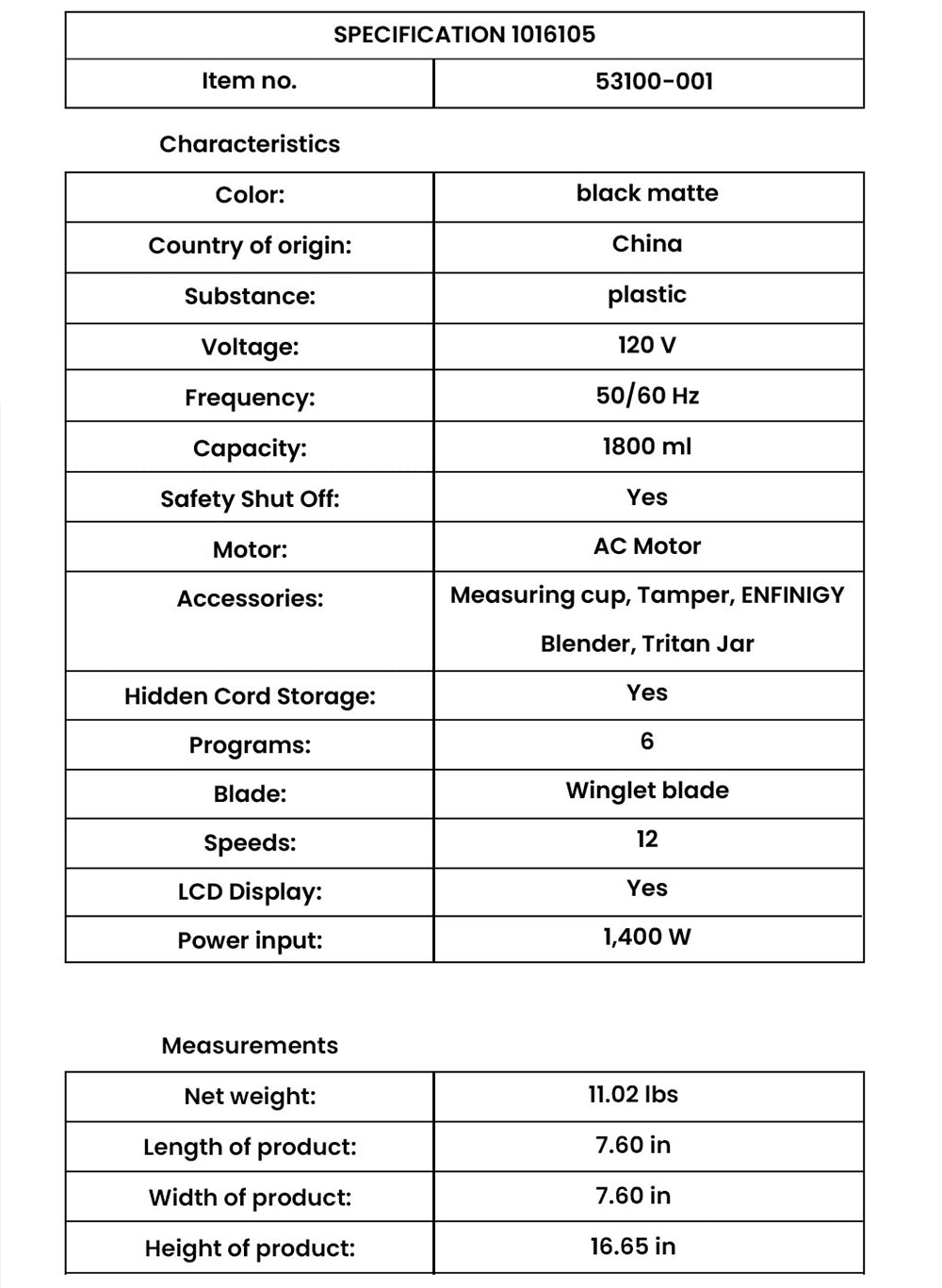 | SPECIFICATION 1016105 | |
|---|---|
| Item no. | 53100-001 |

Characteristics

| Color: | black matte |
|---|---|
| Country of origin: | China |
| Substance: | plastic |
| Voltage: | 120 V |
| Frequency: | 50/60 Hz |
| Capacity: | 1800 ml |
| Safety Shut Off: | Yes |
| Motor: | AC Motor |
| Accessories: | Measuring cup, Tamper, ENFINIGY Blender, Tritan Jar |
| Hidden Cord Storage: | Yes |
| Programs: | 6 |
| Blade: | Winglet blade |
| Speeds: | 12 |
| LCD Display: | Yes |
| Power input: | 1,400 W |

Measurements

| Net weight: | 11.02 lbs |
|---|---|
| Length of product: | 7.60 in |
| Width of product: | 7.60 in |
| Height of product: | 16.65 in |